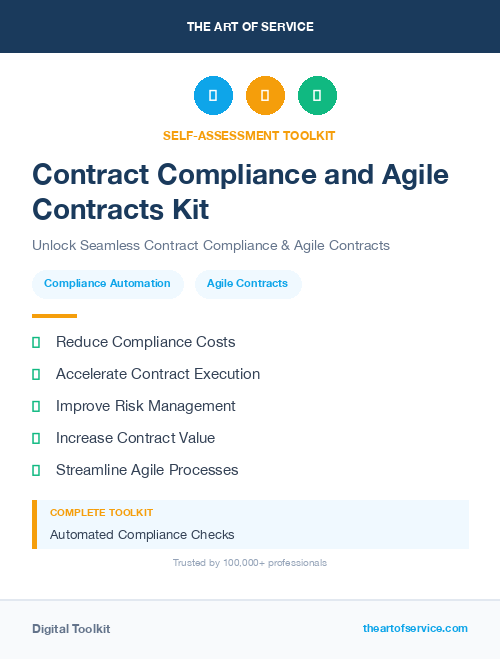 THE ART OF SERVICE

SELF-ASSESSMENT TOOLKIT

Contract Compliance and Agile Contracts Kit

Unlock Seamless Contract Compliance & Agile Contracts

Compliance Automation

Agile Contracts

Reduce Compliance Costs

Accelerate Contract Execution

Improve Risk Management

Increase Contract Value

Streamline Agile Processes

COMPLETE TOOLKIT

Automated Compliance Checks

Trusted by 100,000+ professionals

Digital Toolkit

theartofservice.com